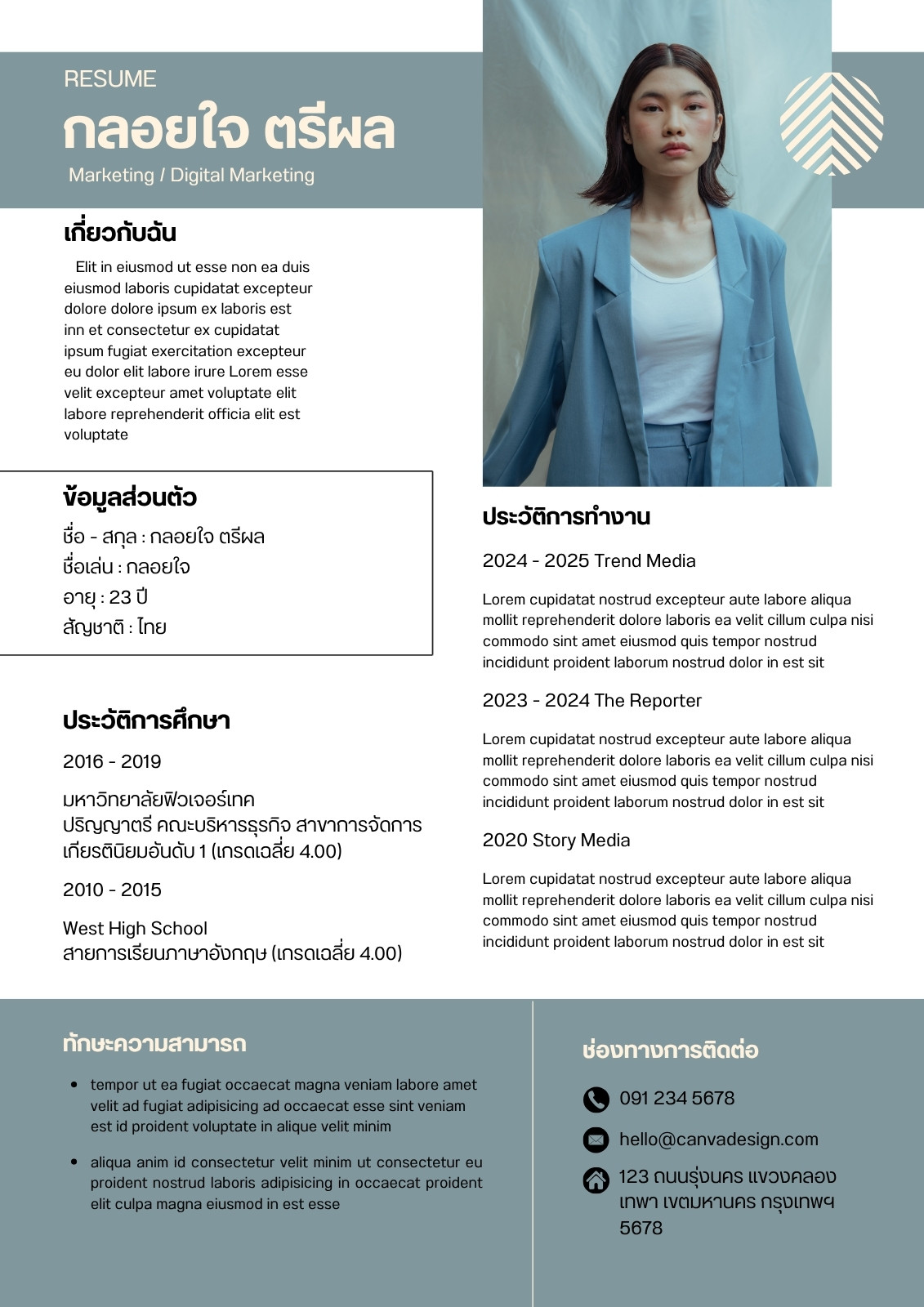 RESUME
กลอยใจ ตรีผล
Marketing / Digital Marketing

เกี่ยวกับฉัน

Elit in eiusmod ut esse non ea duis eiusmod laboris cupidatat excepteur dolore dolore ipsum ex laboris est inn et consectetur ex cupidatat ipsum fugiat exercitation excepteur eu dolor elit labore irure Lorem esse velit excepteur amet voluptate elit labore reprehenderit officia elit est voluptate

ข้อมูลส่วนตัว

ชื่อ - สกุล : กลอยใจ ตรีผล
ชื่อเล่น : กลอยใจ
อายุ : 23 ปี
สัญชาติ : ไทย

ประวัติการศึกษา

2016 - 2019

มหาวิทยาลัยฟิวเจอร์เทค
ปริญญาตรี คณะบริหารธุรกิจ สาขาการจัดการ
เกียรตินิยมอันดับ 1 (เกรดเฉลี่ย 4.00)

2010 - 2015

West High School
สายการเรียนภาษาอังกฤษ (เกรดเฉลี่ย 4.00)

ประวัติการทำงาน

2024 - 2025 Trend Media

Lorem cupidatat nostrud excepteur aute labore aliqua mollit reprehenderit dolore laboris ea velit cillum culpa nisi commodo sint amet eiusmod quis tempor nostrud incididunt proident laborum nostrud dolor in est sit

2023 - 2024 The Reporter

Lorem cupidatat nostrud excepteur aute labore aliqua mollit reprehenderit dolore laboris ea velit cillum culpa nisi commodo sint amet eiusmod quis tempor nostrud incididunt proident laborum nostrud dolor in est sit

2020 Story Media

Lorem cupidatat nostrud excepteur aute labore aliqua mollit reprehenderit dolore laboris ea velit cillum culpa nisi commodo sint amet eiusmod quis tempor nostrud incididunt proident laborum nostrud dolor in est sit

ทักษะความสามารถ

• tempor ut ea fugiat occaecat magna veniam labore amet velit ad fugiat adipisicing ad occaecat esse sint veniam est id proident voluptate in alique velit minim

• aliqua anim id consectetur velit minim ut consectetur eu proident nostrud laboris adipisicing in occaecat proident elit culpa magna eiusmod in est esse

ช่องทางการติดต่อ

091 234 5678

hello@canvadesign.com

123 ถนนรุ่งนคร แขวงคลองเทพา เขตมหานคร กรุงเทพฯ 5678